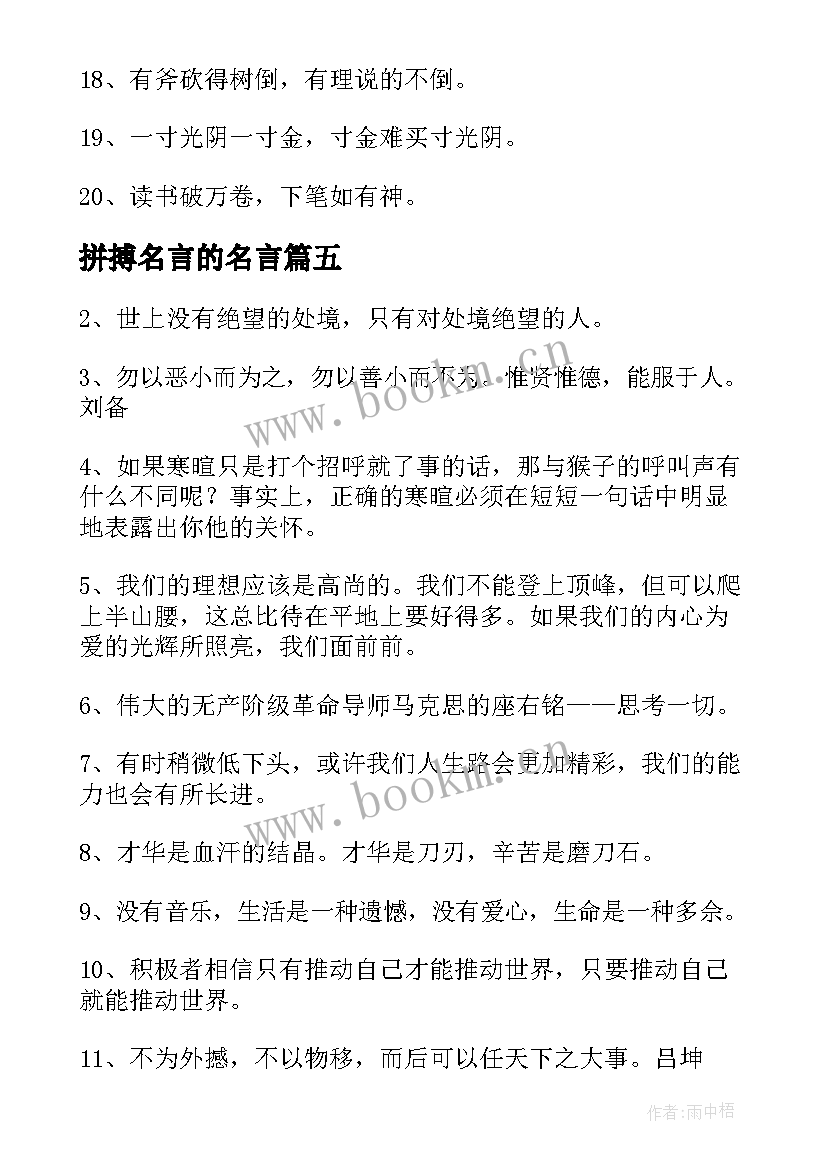 18、有斧砍得树倒，有理说的不倒。

19、一寸光阴一寸金，寸金难买寸光阴。

20、读书破万卷，下笔如有神。

拼搏名言的名言篇五

2、世上没有绝望的处境，只有对处境绝望的人。

3、勿以恶小而为之，勿以善小而不为。惟贤惟德，能服于人。刘备

4、如果寒暄只是打个招呼就了事的话，那与猴子的呼叫声有什么不同呢？事实上，正确的寒暄必须在短短一句话中明显地表露出你他的关怀。

5、我们的理想应该是高尚的。我们不能登上顶峰，但可以爬上半山腰，这总比待在平地上要好得多。如果我们的内心为爱的光辉所照亮，我们面前前。

6、伟大的无产阶级革命导师马克思的座右铭——思考一切。

7、有时稍微低下头，或许我们人生路会更加精彩，我们的能力也会有所长进。

8、才华是血汗的结晶。才华是刀刃，辛苦是磨刀石。

9、没有音乐，生活是一种遗憾，没有爱心，生命是一种多余。

10、积极者相信只有推动自己才能推动世界，只要推动自己就能推动世界。

11、不为外撼，不以物移，而后可以任天下之大事。吕坤

www.bookm.cn

www.bookm.cn

作者:雨中梧